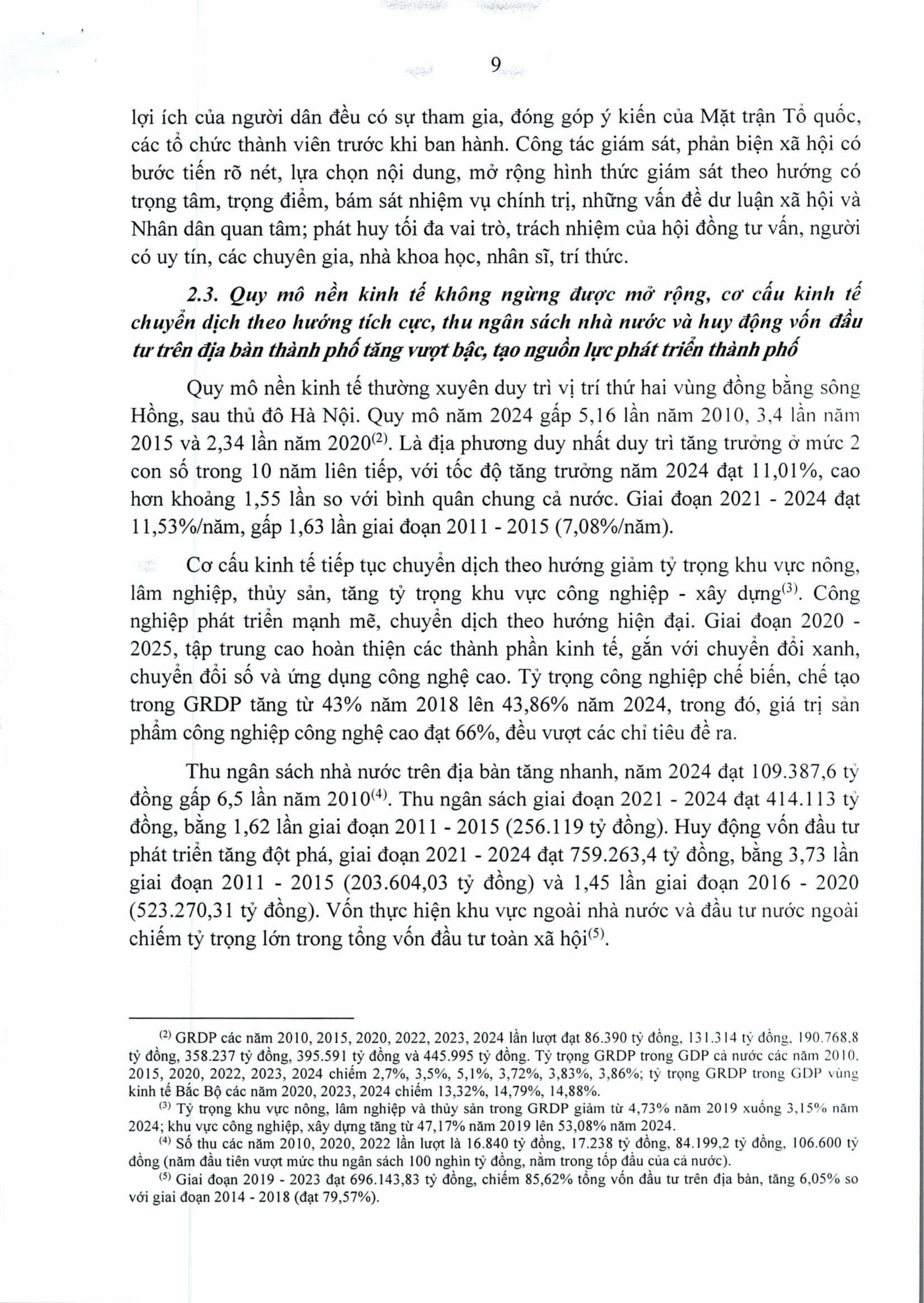 9

lợi ích của người dân đều có sự tham gia, đóng góp ý kiến của Mặt trận Tổ quốc, các tổ chức thành viên trước khi ban hành. Công tác giám sát, phản biện xã hội có bước tiến rõ nét, lựa chọn nội dung, mở rộng hình thức giám sát theo hướng có trọng tâm, trọng điểm, bám sát nhiệm vụ chính trị, những vấn đề dư luận xã hội và Nhân dân quan tâm; phát huy tối đa vai trò, trách nhiệm của hội đồng tư vấn, người có uy tín, các chuyên gia, nhà khoa học, nhân sĩ, trí thức.

2.3. Quy mô nền kinh tế không ngừng được mở rộng, cơ cấu kinh tế chuyển dịch theo hướng tích cực, thu ngân sách nhà nước và huy động vốn đầu tư trên địa bàn thành phố tăng vượt bậc, tạo nguồn lực phát triển thành phố

Quy mô nền kinh tế thường xuyên duy trì vị trí thứ hai vùng đồng bằng sông Hồng, sau thủ đô Hà Nội. Quy mô năm 2024 gấp 5,16 lần năm 2010, 3,4 lần năm 2015 và 2,34 lần năm 2020$^{(2)}$. Là địa phương duy nhất duy trì tăng trưởng ở mức 2 con số trong 10 năm liên tiếp, với tốc độ tăng trưởng năm 2024 đạt 11,01%, cao hơn khoảng 1,55 lần so với bình quân chung cả nước. Giai đoạn 2021 - 2024 đạt 11,53%/năm, gấp 1,63 lần giai đoạn 2011 - 2015 (7,08%/năm).

Cơ cấu kinh tế tiếp tục chuyển dịch theo hướng giảm tỷ trọng khu vực nông, lâm nghiệp, thủy sản, tăng tỷ trọng khu vực công nghiệp - xây dựng$^{(3)}$. Công nghiệp phát triển mạnh mẽ, chuyển dịch theo hướng hiện đại. Giai đoạn 2020 - 2025, tập trung cao hoàn thiện các thành phần kinh tế, gắn với chuyển đổi xanh, chuyển đổi số và ứng dụng công nghệ cao. Tỷ trọng công nghiệp chế biến, chế tạo trong GRDP tăng từ 43% năm 2018 lên 43,86% năm 2024, trong đó, giá trị sản phẩm công nghiệp công nghệ cao đạt 66%, đều vượt các chỉ tiêu đề ra.

Thu ngân sách nhà nước trên địa bàn tăng nhanh, năm 2024 đạt 109.387,6 tỷ đồng gấp 6,5 lần năm 2010$^{(4)}$. Thu ngân sách giai đoạn 2021 - 2024 đạt 414.113 tỷ đồng, bằng 1,62 lần giai đoạn 2011 - 2015 (256.119 tỷ đồng). Huy động vốn đầu tư phát triển tăng đột phá, giai đoạn 2021 - 2024 đạt 759.263,4 tỷ đồng, bằng 3,73 lần giai đoạn 2011 - 2015 (203.604,03 tỷ đồng) và 1,45 lần giai đoạn 2016 - 2020 (523.270,31 tỷ đồng). Vốn thực hiện khu vực ngoài nhà nước và đầu tư nước ngoài chiếm tỷ trọng lớn trong tổng vốn đầu tư toàn xã hội$^{(5)}$.

$^{(2)}$ GRDP các năm 2010, 2015, 2020, 2022, 2023, 2024 lần lượt đạt 86.390 tỷ đồng, 131.314 tỷ đồng, 190.768,8 tỷ đồng, 358.237 tỷ đồng, 395.591 tỷ đồng và 445.995 tỷ đồng. Tỷ trọng GRDP trong GDP cả nước các năm 2010, 2015, 2020, 2022, 2023, 2024 chiếm 2,7%, 3,5%, 5,1%, 3,72%, 3,83%, 3,86%; tỷ trọng GRDP trong GDP vùng kinh tế Bắc Bộ các năm 2020, 2023, 2024 chiếm 13,32%, 14,79%, 14,88%.

$^{(3)}$ Tỷ trọng khu vực nông, lâm nghiệp và thủy sản trong GRDP giảm từ 4,73% năm 2019 xuống 3,15% năm 2024; khu vực công nghiệp, xây dựng tăng từ 47,17% năm 2019 lên 53,08% năm 2024.

$^{(4)}$ Số thu các năm 2010, 2020, 2022 lần lượt là 16.840 tỷ đồng, 17.238 tỷ đồng, 84.199,2 tỷ đồng, 106.600 tỷ đồng (năm đầu tiên vượt mức thu ngân sách 100 nghìn tỷ đồng, nằm trong tốp đầu của cả nước).

$^{(5)}$ Giai đoạn 2019 - 2023 đạt 696.143,83 tỷ đồng, chiếm 85,62% tổng vốn đầu tư trên địa bàn, tăng 6,05% so với giai đoạn 2014 - 2018 (đạt 79,57%).